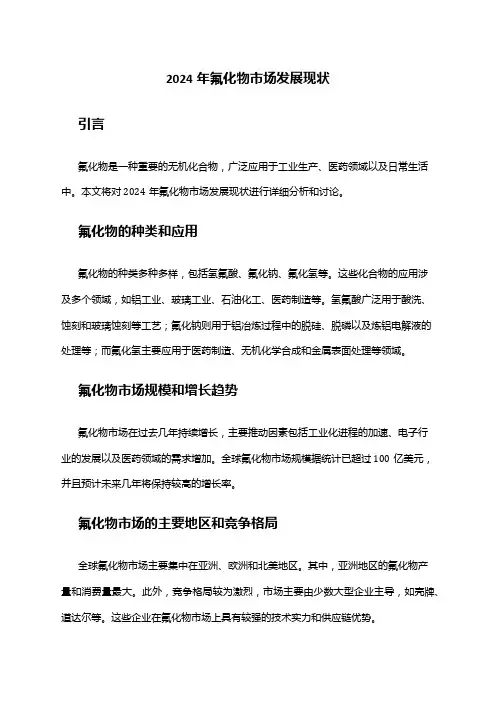 2024 年氟化物市场发展现状

引言

氟化物是一种重要的无机化合物，广泛应用于工业生产、医药领域以及日常生活中。本文将对 2024 年氟化物市场发展现状进行详细分析和讨论。

氟化物的种类和应用

氟化物的种类多种多样，包括氢氟酸、氟化钠、氟化氢等。这些化合物的应用涉及多个领域，如铝工业、玻璃工业、石油化工、医药制造等。氢氟酸广泛用于酸洗、蚀刻和玻璃蚀刻等工艺；氟化钠则用于铝冶炼过程中的脱硅、脱磷以及炼铝电解液的处理等；而氟化氢主要应用于医药制造、无机化学合成和金属表面处理等领域。

氟化物市场规模和增长趋势

氟化物市场在过去几年持续增长，主要推动因素包括工业化进程的加速、电子行业的发展以及医药领域的需求增加。全球氟化物市场规模据统计已超过 100 亿美元，并且预计未来几年将保持较高的增长率。

氟化物市场的主要地区和竞争格局

全球氟化物市场主要集中在亚洲、欧洲和北美地区。其中，亚洲地区的氟化物产量和消费量最大。此外，竞争格局较为激烈，市场主要由少数大型企业主导，如壳牌、道达尔等。这些企业在氟化物市场上具有较强的技术实力和供应链优势。